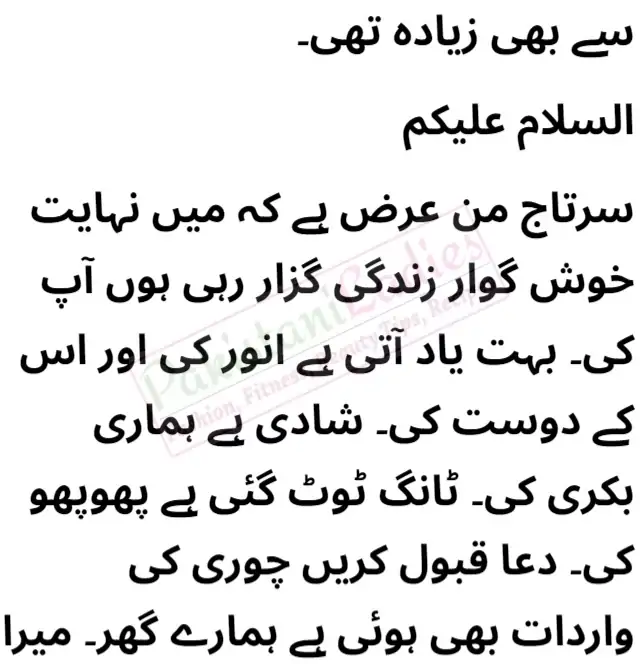 سے بھی زیادہ تھی۔

السلام علیکم

سرتاج من عرض ہے کہ میں نہایت خوش گوار زندگی گزار رہی ہوں آپ کی۔ بہت یاد آتی ہے انور کی اور اس کے دوست کی۔ شادی ہے ہماری بکری کی۔ ٹانگ ٹوٹ گئی ہے پھوپھو کی۔ دعا قبول کریں چوری کی واردات بھی ہوئی ہے ہمارے گھر۔ میرا

PakistaniLadies
Fashion, Fitness, Beauty Tips, Recipes